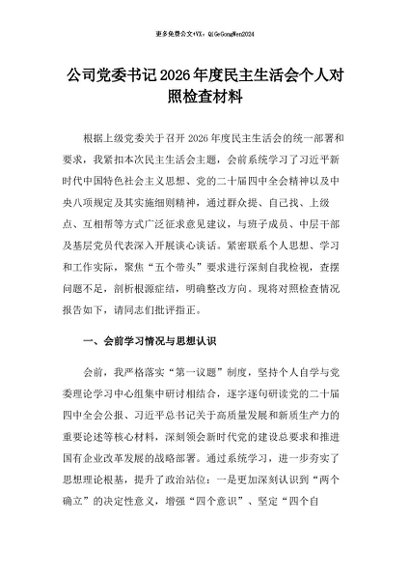 更多免费公文+VX：QiGeGongWen2024

公司党委书记2026年度民主生活会个人对照检查材料

根据上级党委关于召开2026年度民主生活会的统一部署和要求，我紧扣本次民主生活会主题，会前系统学习了习近平新时代中国特色社会主义思想、党的二十届四中全会精神以及中央八项规定及其实施细则精神，通过群众提、自己找、上级点、互相帮等方式广泛征求意见建议，与班子成员、中层干部及基层党员代表深入开展谈心谈话。紧密联系个人思想、学习和工作实际，聚焦“五个带头”要求进行深刻自我检视，查摆问题不足，剖析根源症结，明确整改方向。现将对照检查情况报告如下，请同志们批评指正。

一、会前学习情况与思想认识

会前，我严格落实“第一议题”制度，坚持个人自学与党委理论学习中心组集中研讨相结合，逐字逐句研读党的二十届四中全会公报、习近平总书记关于高质量发展和新质生产力的重要论述等核心材料，深刻领会新时代党的建设总要求和推进国有企业改革发展的战略部署。通过系统学习，进一步夯实了思想理论根基，提升了政治站位：一是更加深刻认识到“两个确立”的决定性意义，增强“四个意识”、坚定“四个自